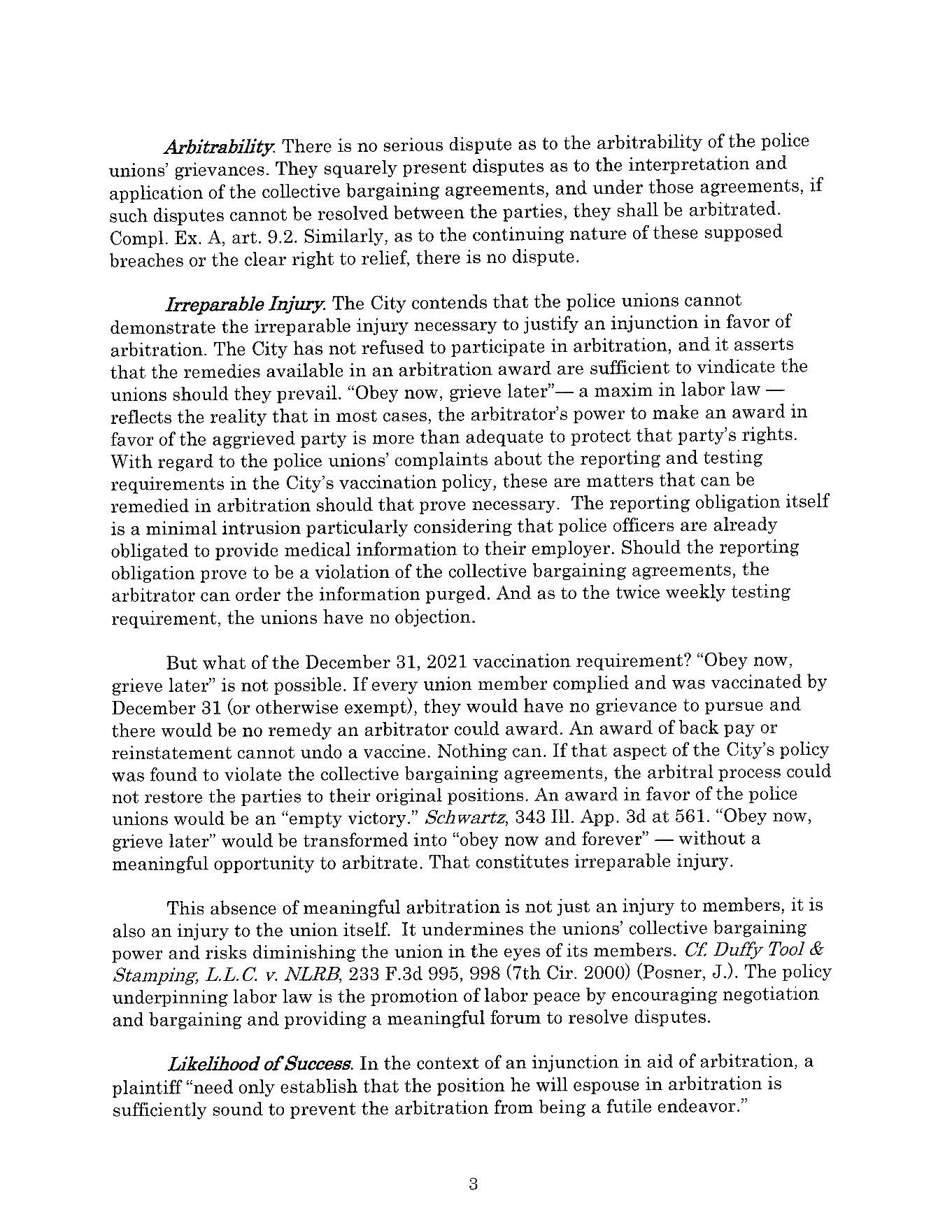 Arbitrability. There is no serious dispute as to the arbitrability of the police unions' grievances. They squarely present disputes as to the interpretation and application of the collective bargaining agreements, and under those agreements, if such disputes cannot be resolved between the parties, they shall be arbitrated. Compl. Ex. A, art. 9.2. Similarly, as to the continuing nature of these supposed breaches or the clear right to relief, there is no dispute.

Irreparable Injury. The City contends that the police unions cannot demonstrate the irreparable injury necessary to justify an injunction in favor of arbitration. The City has not refused to participate in arbitration, and it asserts that the remedies available in an arbitration award are sufficient to vindicate the unions should they prevail. "Obey now, grieve later"— a maxim in labor law — reflects the reality that in most cases, the arbitrator's power to make an award in favor of the aggrieved party is more than adequate to protect that party's rights. With regard to the police unions' complaints about the reporting and testing requirements in the City's vaccination policy, these are matters that can be remedied in arbitration should that prove necessary. The reporting obligation itself is a minimal intrusion particularly considering that police officers are already obligated to provide medical information to their employer. Should the reporting obligation prove to be a violation of the collective bargaining agreements, the arbitrator can order the information purged. And as to the twice weekly testing requirement, the unions have no objection.

But what of the December 31, 2021 vaccination requirement? "Obey now, grieve later" is not possible. If every union member complied and was vaccinated by December 31 (or otherwise exempt), they would have no grievance to pursue and there would be no remedy an arbitrator could award. An award of back pay or reinstatement cannot undo a vaccine. Nothing can. If that aspect of the City's policy was found to violate the collective bargaining agreements, the arbitral process could not restore the parties to their original positions. An award in favor of the police unions would be an "empty victory." Schwartz, 343 Ill. App. 3d at 561. "Obey now, grieve later" would be transformed into "obey now and forever" — without a meaningful opportunity to arbitrate. That constitutes irreparable injury.

This absence of meaningful arbitration is not just an injury to members, it is also an injury to the union itself. It undermines the unions' collective bargaining power and risks diminishing the union in the eyes of its members. Cf. Duffy Tool & Stamping, L.L.C. v. NLRB, 233 F.3d 995, 998 (7th Cir. 2000) (Posner, J.). The policy underpinning labor law is the promotion of labor peace by encouraging negotiation and bargaining and providing a meaningful forum to resolve disputes.

Likelihood of Success. In the context of an injunction in aid of arbitration, a plaintiff "need only establish that the position he will espouse in arbitration is sufficiently sound to prevent the arbitration from being a futile endeavor."

3